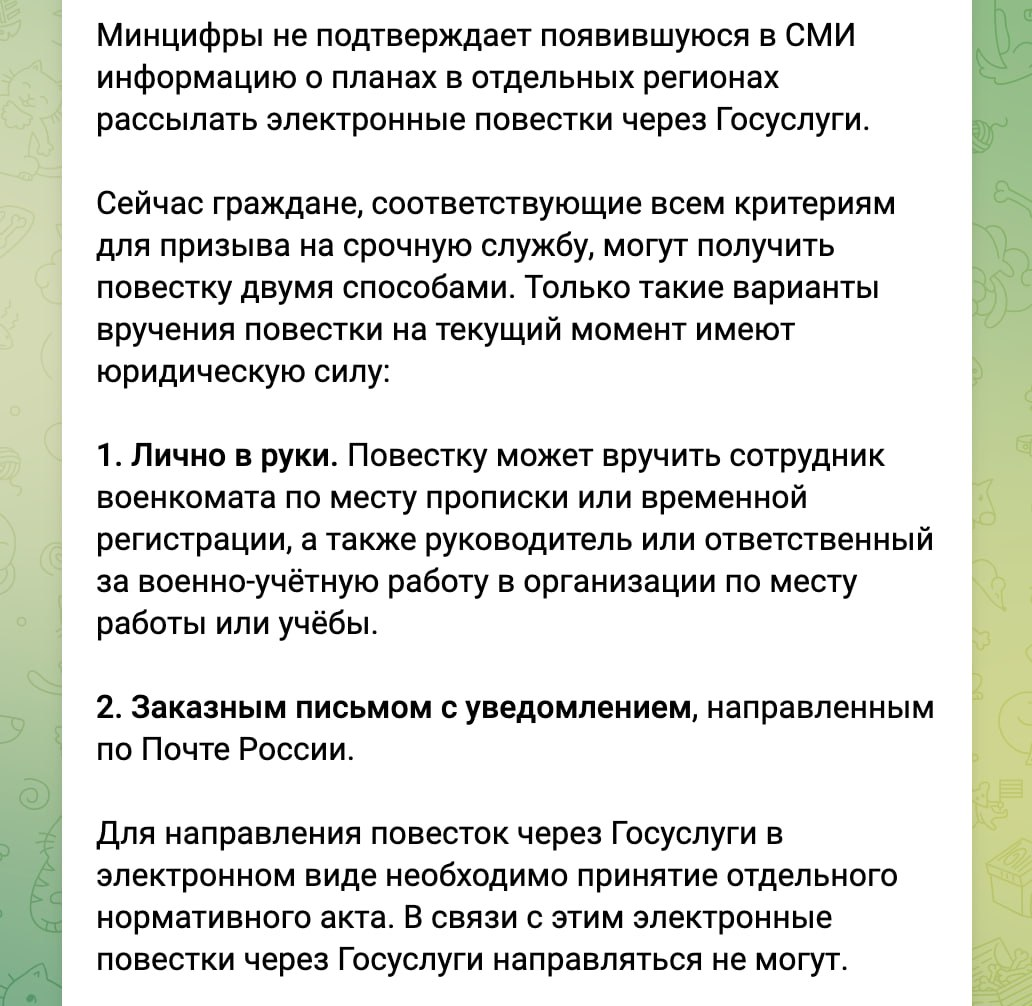 Минцифры не подтверждает появившуюся в СМИ информацию о планах в отдельных регионах рассылать электронные повестки через Госуслуги.

Сейчас граждане, соответствующие всем критериям для призыва на срочную службу, могут получить повестку двумя способами. Только такие варианты вручения повестки на текущий момент имеют юридическую силу:

1. Лично в руки. Повестку может вручить сотрудник военкомата по месту прописки или временной регистрации, а также руководитель или ответственный за военно-учётную работу в организации по месту работы или учёбы.

2. Заказным письмом с уведомлением, направленным по Почте России.

Для направления повесток через Госуслуги в электронном виде необходимо принятие отдельного нормативного акта. В связи с этим электронные повестки через Госуслуги направляться не могут.